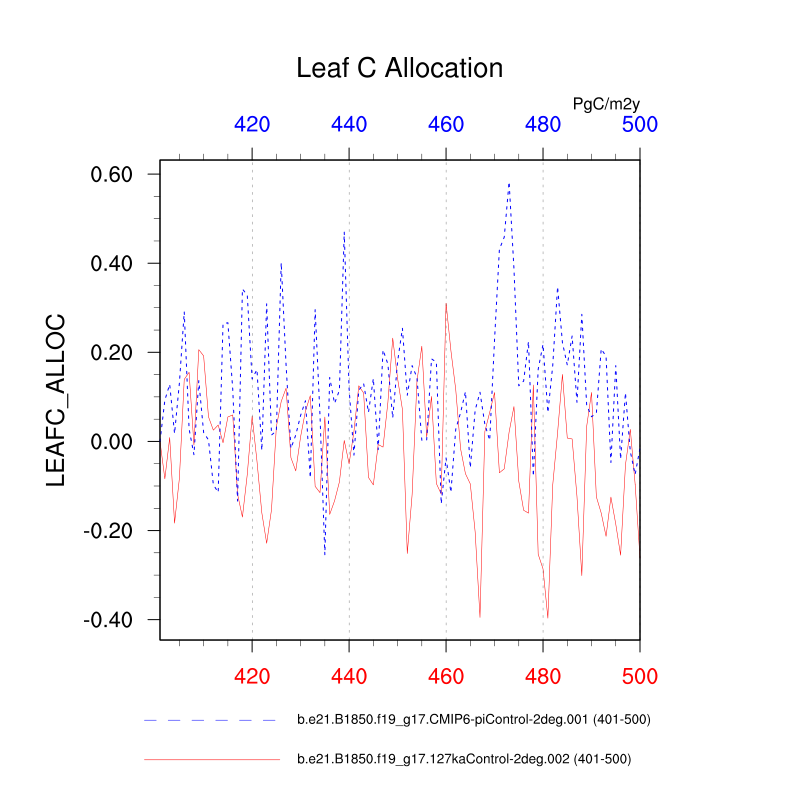 Leaf C Allocation

PgC/m2y

420 440 460 480 500

0.60
0.40
0.20
0.00
-0.20
-0.40

LEAFC_ALLOC

420 440 460 480 500

b.e21.B1850.f19_g17.CMIP6-piControl-2deg.001 (401-500)

b.e21.B1850.f19_g17.127kaControl-2deg.002 (401-500)